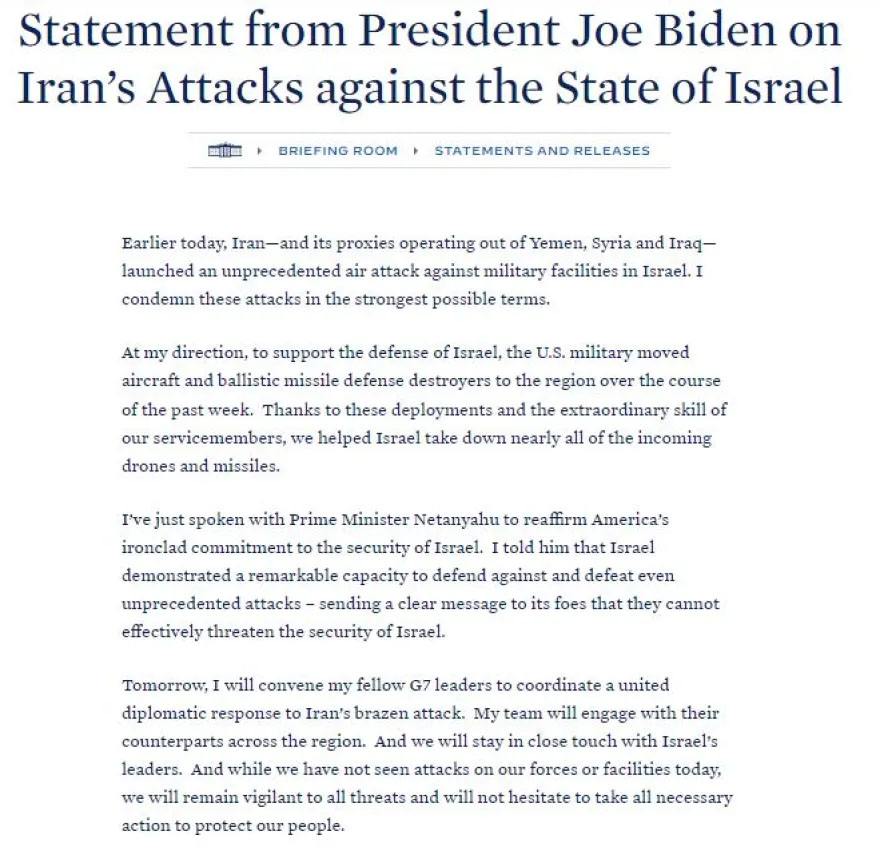 Statement from President Joe Biden on Iran's Attacks against the State of Israel

BRIEFING ROOM ▸ STATEMENTS AND RELEASES

Earlier today, Iran—and its proxies operating out of Yemen, Syria and Iraq—launched an unprecedented air attack against military facilities in Israel. I condemn these attacks in the strongest possible terms.

At my direction, to support the defense of Israel, the U.S. military moved aircraft and ballistic missile defense destroyers to the region over the course of the past week. Thanks to these deployments and the extraordinary skill of our servicemembers, we helped Israel take down nearly all of the incoming drones and missiles.

I've just spoken with Prime Minister Netanyahu to reaffirm America's ironclad commitment to the security of Israel. I told him that Israel demonstrated a remarkable capacity to defend against and defeat even unprecedented attacks – sending a clear message to its foes that they cannot effectively threaten the security of Israel.

Tomorrow, I will convene my fellow G7 leaders to coordinate a united diplomatic response to Iran's brazen attack. My team will engage with their counterparts across the region. And we will stay in close touch with Israel's leaders. And while we have not seen attacks on our forces or facilities today, we will remain vigilant to all threats and will not hesitate to take all necessary action to protect our people.